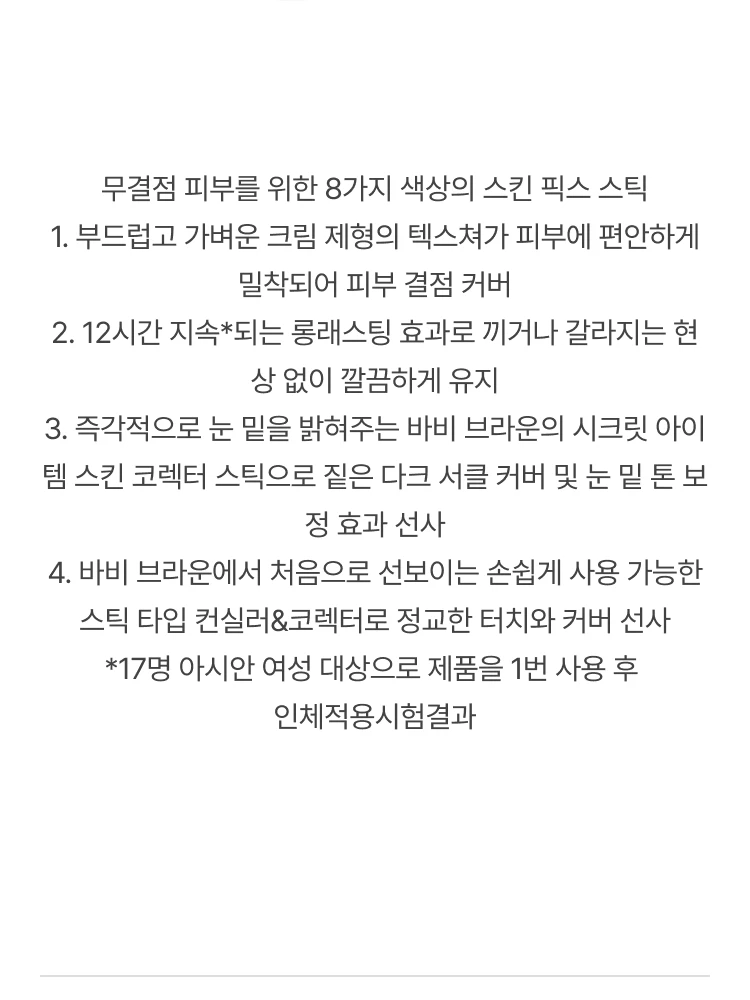 무결점 피부를 위한 8가지 색상의 스킨 픽스 스틱
1. 부드럽고 가벼운 크림 제형의 텍스쳐가 피부에 편안하게 밀착되어 피부 결점 커버
2. 12시간 지속*되는 롱래스팅 효과로 끼거나 갈라지는 현상 없이 깔끔하게 유지
3. 즉각적으로 눈 밑을 밝혀주는 바비 브라운의 시크릿 아이템 스킨 코렉터 스틱으로 짙은 다크 서클 커버 및 눈 밑 톤 보정 효과 선사
4. 바비 브라운에서 처음으로 선보이는 손쉽게 사용 가능한 스틱 타입 컨실러&코렉터로 정교한 터치와 커버 선사
*17명 아시안 여성 대상으로 제품을 1번 사용 후 인체적용시험결과